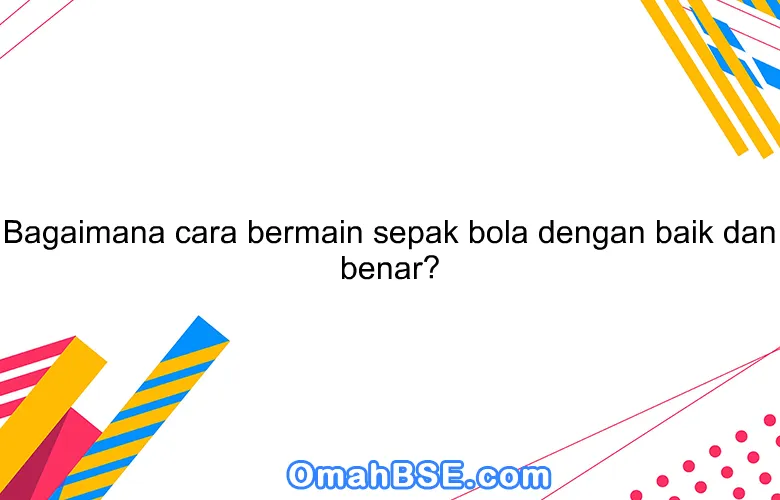 Bagaimana cara bermain sepak bola dengan baik dan benar?

OmahBSE.com